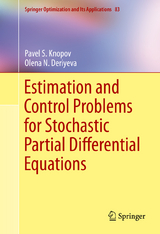 Springer Optimization and Its Applications 83

Pavel S. Knopov
Olena N. Deriyeva

Estimation and Control Problems for Stochastic Partial Differential Equations

Springer